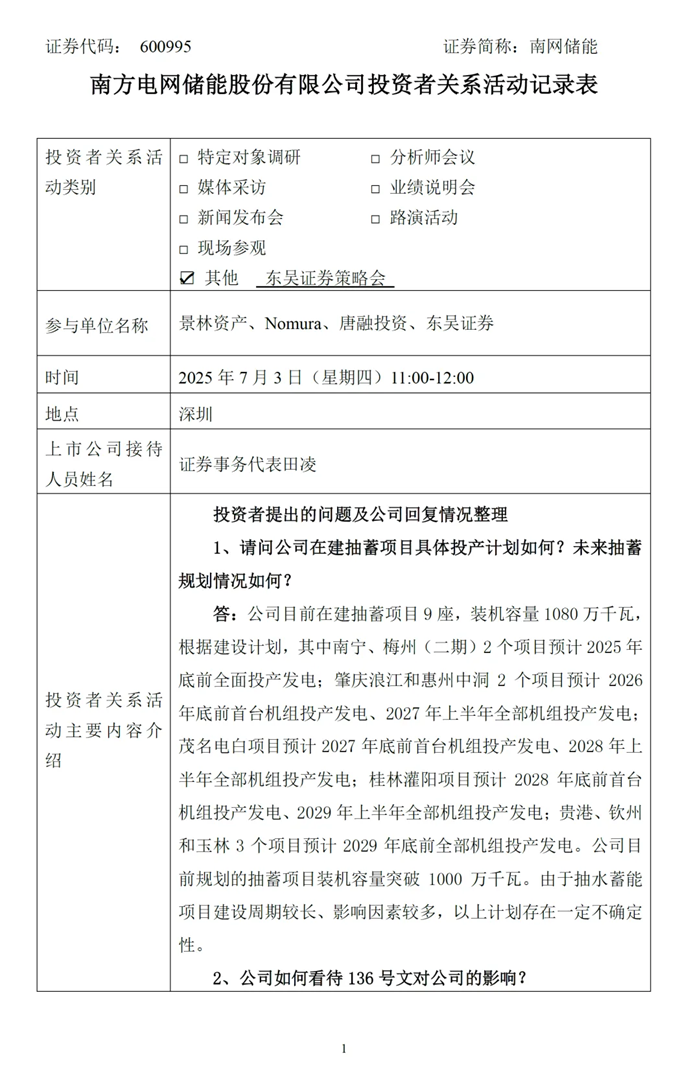 证券代码： 600995　　　　　　　　　　　　　　证券简称：南网储能

南方电网储能股份有限公司投资者关系活动记录表

| 投资者关系活动类别 | □ 特定对象调研　　□ 分析师会议<br>□ 媒体采访　　□ 业绩说明会<br>□ 新闻发布会　　□ 路演活动<br>□ 现场参观<br>☑ 其他　东吴证券策略会 |
|---|---|
| 参与单位名称 | 景林资产、Nomura、唐融投资、东吴证券 |
| 时间 | 2025 年 7 月 3 日（星期四）11:00-12:00 |
| 地点 | 深圳 |
| 上市公司接待人员姓名 | 证券事务代表田凌 |
| 投资者关系活动主要内容介绍 | 投资者提出的问题及公司回复情况整理<br>1、请问公司在建抽蓄项目具体投产计划如何？未来抽蓄规划情况如何？<br>答：公司目前在建抽蓄项目 9 座，装机容量 1080 万千瓦，根据建设计划，其中南宁、梅州（二期）2 个项目预计 2025 年底前全面投产发电；肇庆浪江和惠州中洞 2 个项目预计 2026 年底前首台机组投产发电、2027 年上半年全部机组投产发电；茂名电白项目预计 2027 年底前首台机组投产发电、2028 年上半年全部机组投产发电；桂林灌阳项目预计 2028 年底前首台机组投产发电、2029 年上半年全部机组投产发电；贵港、钦州和玉林 3 个项目预计 2029 年底前全部机组投产发电。公司目前规划的抽蓄项目装机容量突破 1000 万千瓦。由于抽水蓄能项目建设周期较长、影响因素较多，以上计划存在一定不确定性。<br>2、公司如何看待 136 号文对公司的影响？ |

1